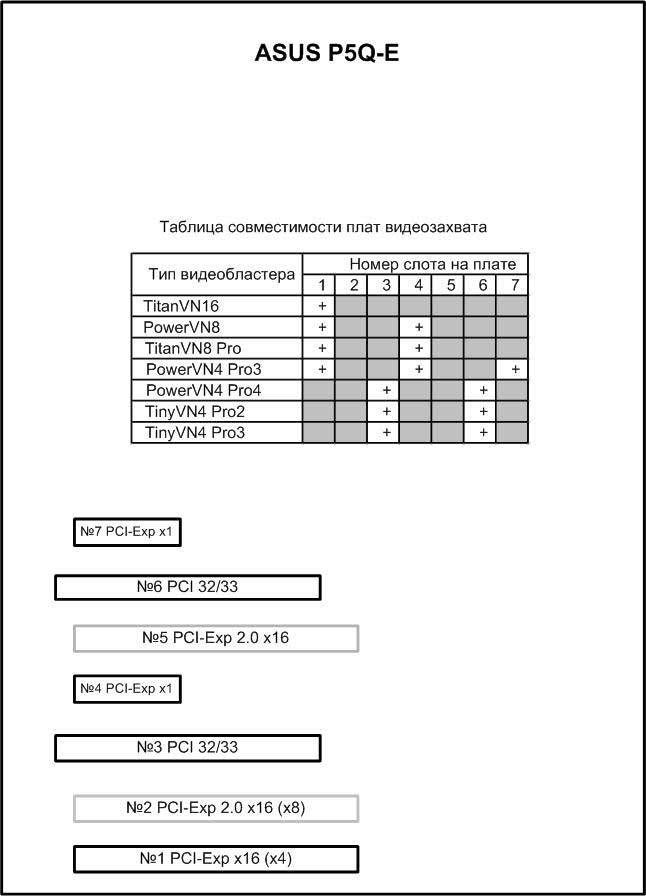 ASUS P5Q-E

Таблица совместимости плат видеозахвата

| Тип видеобластера | Номер слота на плате | | | | | | |
|---|---|---|---|---|---|---|---|
| | 1 | 2 | 3 | 4 | 5 | 6 | 7 |
| TitanVN16 | + | | | | | | |
| PowerVN8 | + | | | + | | | |
| TitanVN8 Pro | + | | | + | | | |
| PowerVN4 Pro3 | + | | | + | | | + |
| PowerVN4 Pro4 | | | + | | | + | |
| TinyVN4 Pro2 | | | + | | | + | |
| TinyVN4 Pro3 | | | + | | | + | |

№7 PCI-Exp x1

№6 PCI 32/33

№5 PCI-Exp 2.0 x16

№4 PCI-Exp x1

№3 PCI 32/33

№2 PCI-Exp 2.0 x16 (x8)

№1 PCI-Exp x16 (x4)